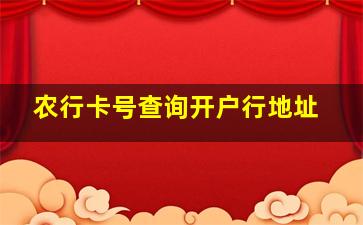 农行卡号查询开户行地址